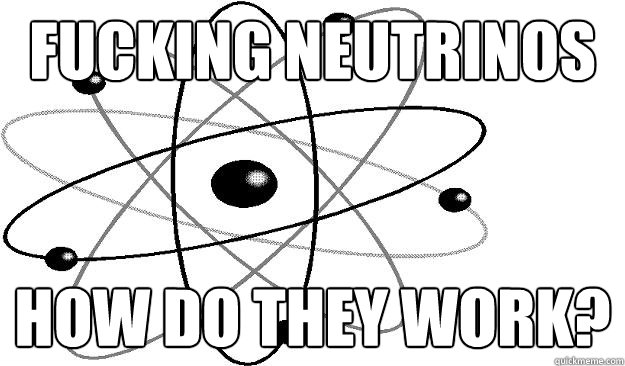 FUCKING NEUTRINOS

HOW DO THEY WORK?

quickmeme.com